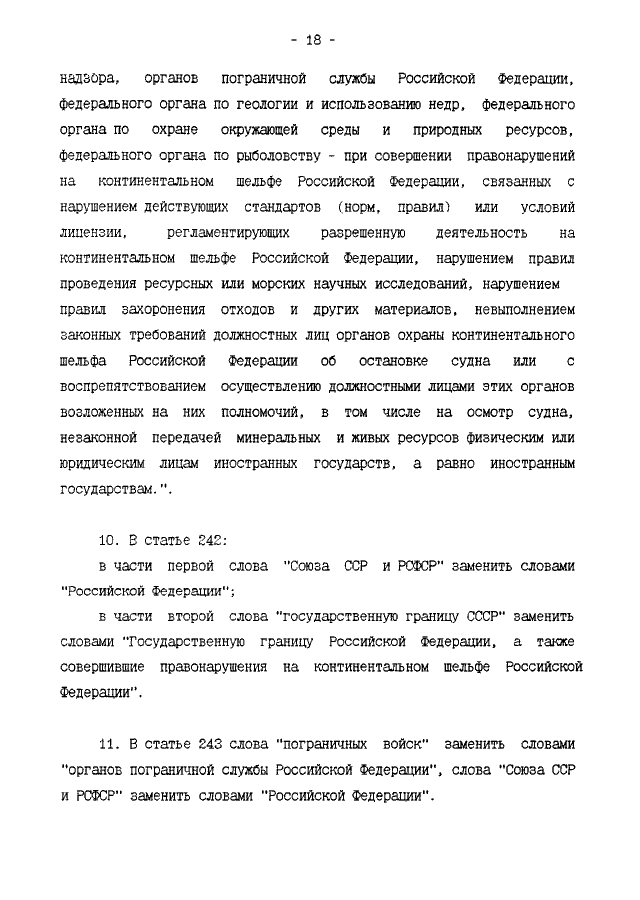 - 18 -

надзора, органов пограничной службы Российской Федерации, федерального органа по геологии и использованию недр, федерального органа по охране окружающей среды и природных ресурсов, федерального органа по рыболовству - при совершении правонарушений на континентальном шельфе Российской Федерации, связанных с нарушением действующих стандартов (норм, правил) или условий лицензии, регламентирующих разрешенную деятельность на континентальном шельфе Российской Федерации, нарушением правил проведения ресурсных или морских научных исследований, нарушением правил захоронения отходов и других материалов, невыполнением законных требований должностных лиц органов охраны континентального шельфа Российской Федерации об остановке судна или с воспрепятствованием осуществлению должностными лицами этих органов возложенных на них полномочий, в том числе на осмотр судна, незаконной передачей минеральных и живых ресурсов физическим или юридическим лицам иностранных государств, а равно иностранным государствам.".

10. В статье 242:

в части первой слова "Союза ССР и РСФСР" заменить словами "Российской Федерации";

в части второй слова "государственную границу СССР" заменить словами "Государственную границу Российской Федерации, а также совершившие правонарушения на континентальном шельфе Российской Федерации".

11. В статье 243 слова "пограничных войск" заменить словами "органов пограничной службы Российской Федерации", слова "Союза ССР и РСФСР" заменить словами "Российской Федерации".